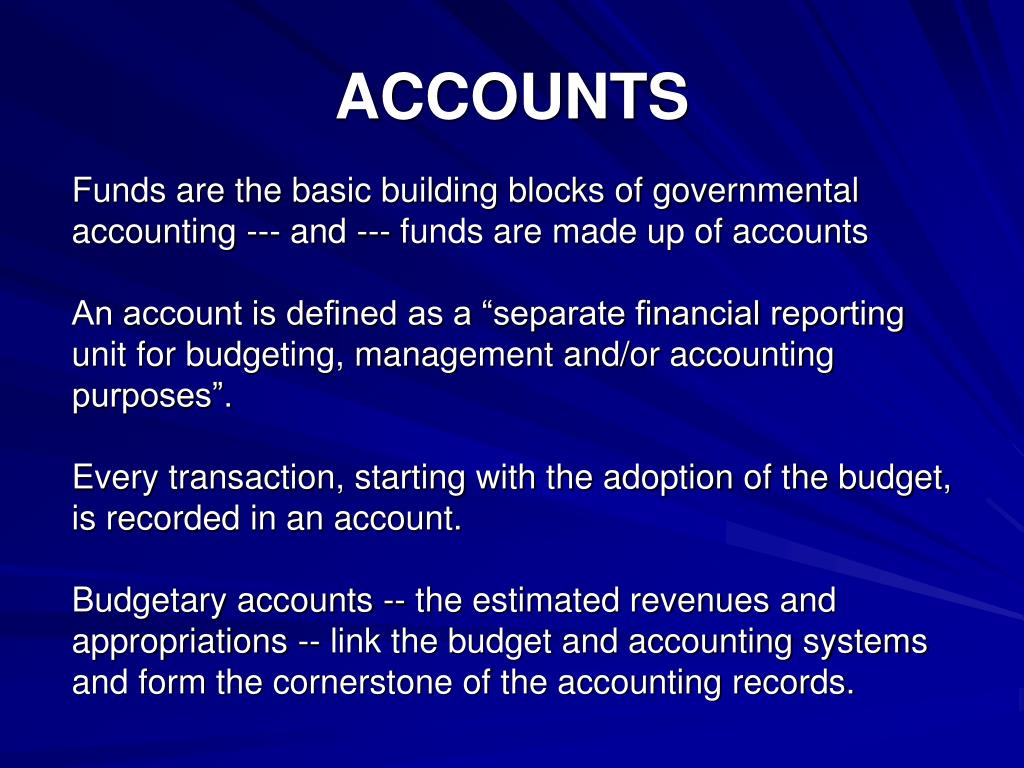 ACCOUNTS

Funds are the basic building blocks of governmental accounting --- and --- funds are made up of accounts

An account is defined as a “separate financial reporting unit for budgeting, management and/or accounting purposes”.

Every transaction, starting with the adoption of the budget, is recorded in an account.

Budgetary accounts -- the estimated revenues and appropriations -- link the budget and accounting systems and form the cornerstone of the accounting records.